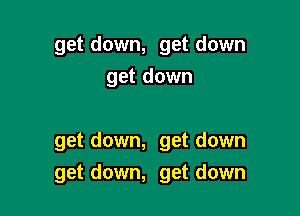 get down, get down
get down

get down, get down
get down, get down